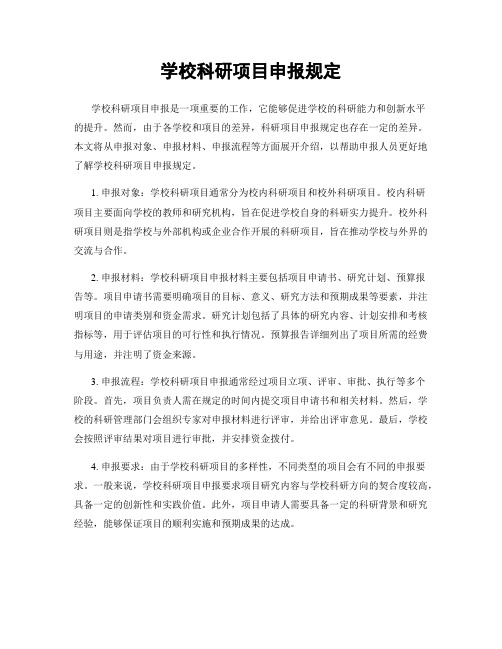 学校科研项目申报规定

学校科研项目申报是一项重要的工作，它能够促进学校的科研能力和创新水平的提升。然而，由于各学校和项目的差异，科研项目申报规定也存在一定的差异。本文将从申报对象、申报材料、申报流程等方面展开介绍，以帮助申报人员更好地了解学校科研项目申报规定。

1. 申报对象：学校科研项目通常分为校内科研项目和校外科研项目。校内科研项目主要面向学校的教师和研究机构，旨在促进学校自身的科研实力提升。校外科研项目则是指学校与外部机构或企业合作开展的科研项目，旨在推动学校与外界的交流与合作。

2. 申报材料：学校科研项目申报材料主要包括项目申请书、研究计划、预算报告等。项目申请书需要明确项目的目标、意义、研究方法和预期成果等要素，并注明项目的申请类别和资金需求。研究计划包括了具体的研究内容、计划安排和考核指标等，用于评估项目的可行性和执行情况。预算报告详细列出了项目所需的经费与用途，并注明了资金来源。

3. 申报流程：学校科研项目申报通常经过项目立项、评审、审批、执行等多个阶段。首先，项目负责人需在规定的时间内提交项目申请书和相关材料。然后，学校的科研管理部门会组织专家对申报材料进行评审，并给出评审意见。最后，学校会按照评审结果对项目进行审批，并安排资金拨付。

4. 申报要求：由于学校科研项目的多样性，不同类型的项目会有不同的申报要求。一般来说，学校科研项目申报要求项目研究内容与学校科研方向的契合度较高，具备一定的创新性和实践价值。此外，项目申请人需要具备一定的科研背景和研究经验，能够保证项目的顺利实施和预期成果的达成。